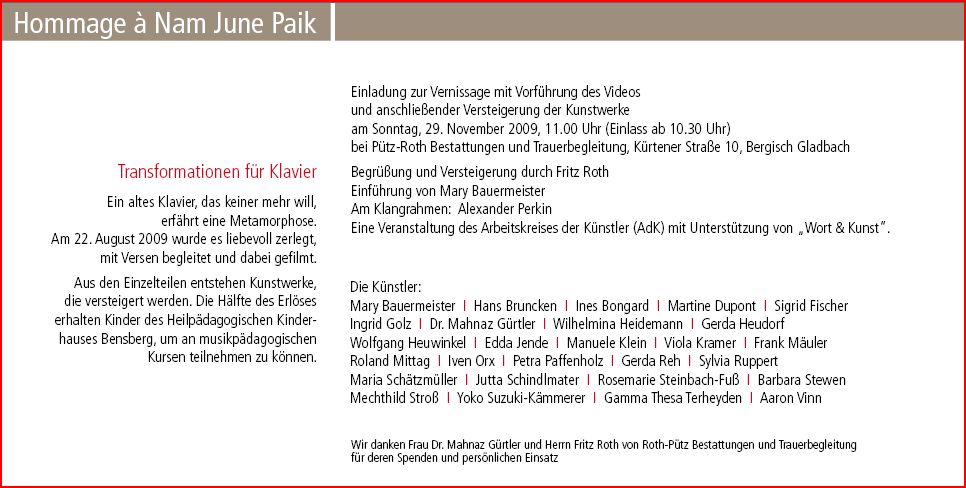 Hommage à Nam June Paik

Transformationen für Klavier

Ein altes Klavier, das keiner mehr will, erfährt eine Metamorphose. Am 22. August 2009 wurde es liebevoll zerlegt, mit Versen begleitet und dabei gefilmt.

Aus den Einzelteilen entstehen Kunstwerke, die versteigert werden. Die Hälfte des Erlöses erhalten Kinder des Heilpädagogischen Kinderhauses Bensberg, um an musikpädagogischen Kursen teilnehmen zu können.

Einladung zur Vernissage mit Vorführung des Videos
und anschließender Versteigerung der Kunstwerke
am Sonntag, 29. November 2009, 11.00 Uhr (Einlass ab 10.30 Uhr)
bei Pütz-Roth Bestattungen und Trauerbegleitung, Kürtener Straße 10, Bergisch Gladbach

Begrüßung und Versteigerung durch Fritz Roth
Einführung von Mary Bauermeister
Am Klangrahmen: Alexander Perkin
Eine Veranstaltung des Arbeitskreises der Künstler (AdK) mit Unterstützung von „Wort & Kunst".

Die Künstler:
Mary Bauermeister | Hans Bruncken | Ines Bongard | Martine Dupont | Sigrid Fischer
Ingrid Golz | Dr. Mahnaz Gürtler | Wilhelmina Heidemann | Gerda Heudorf
Wolfgang Heuwinkel | Edda Jende | Manuele Klein | Viola Kramer | Frank Mäuler
Roland Mittag | Iven Orx | Petra Paffenholz | Gerda Reh | Sylvia Ruppert
Maria Schätzmüller | Jutta Schindlmater | Rosemarie Steinbach-Fuß | Barbara Stewen
Mechthild Stroß | Yoko Suzuki-Kämmerer | Gamma Thesa Terheyden | Aaron Vinn

Wir danken Frau Dr. Mahnaz Gürtler und Herrn Fritz Roth von Roth-Pütz Bestattungen und Trauerbegleitung für deren Spenden und persönlichen Einsatz